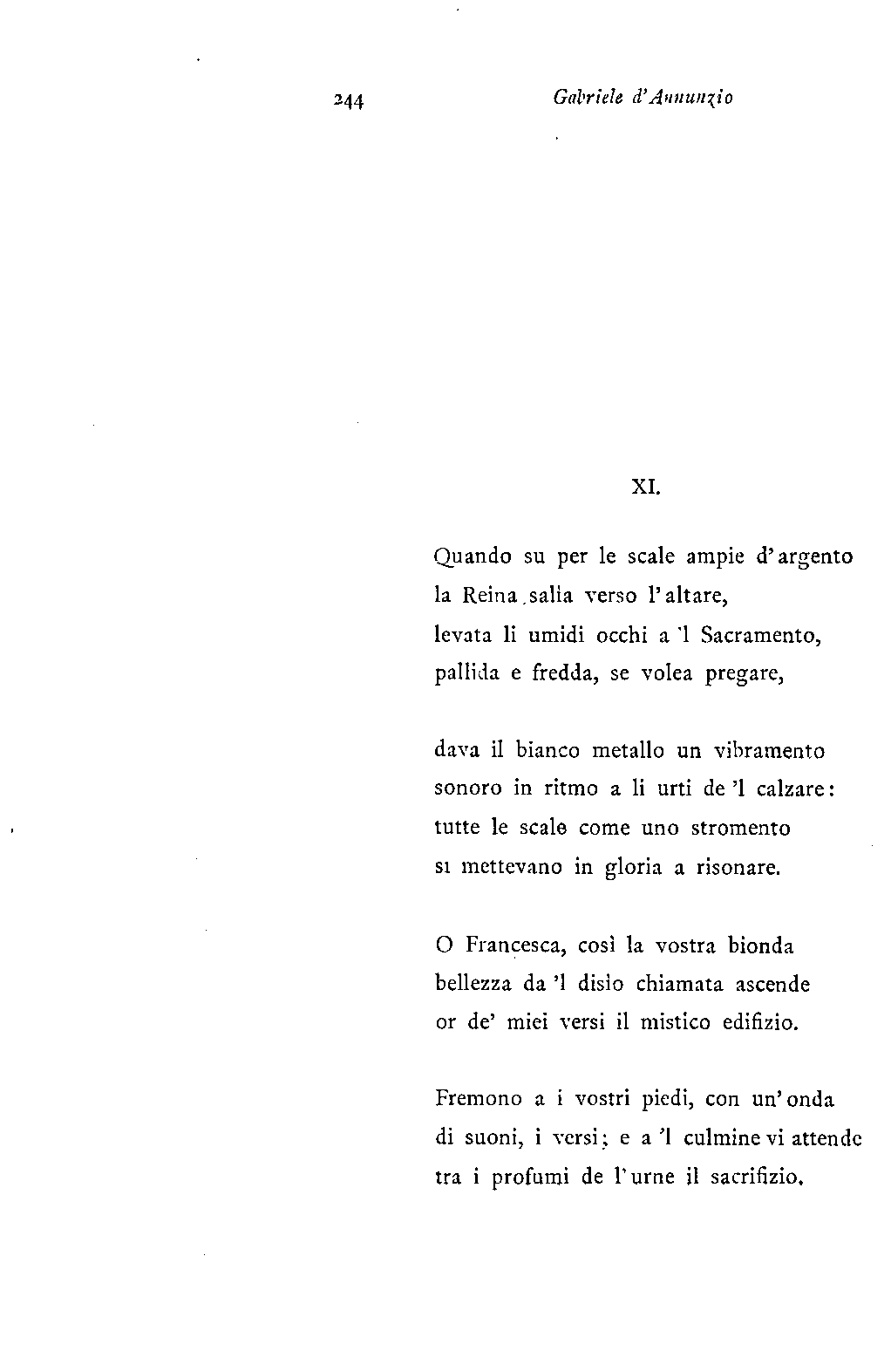 244 Gabriele d'Annunzio

XI.

Quando su per le scale ampie d'argento
la Reina salia verso l'altare,
levata li umidi occhi a 'l Sacramento,
pallida e fredda, se volea pregare,

dava il bianco metallo un vibramento
sonoro in ritmo a li urti de 'l calzare:
tutte le scale come uno stromento
si mettevano in gloria a risonare.

O Francesca, così la vostra bionda
bellezza da 'l disio chiamata ascende
or de' miei versi il mistico edifizio.

Fremono a i vostri piedi, con un'onda
di suoni, i versi; e a 'l culmine vi attende
tra i profumi de l'urne il sacrifizio.